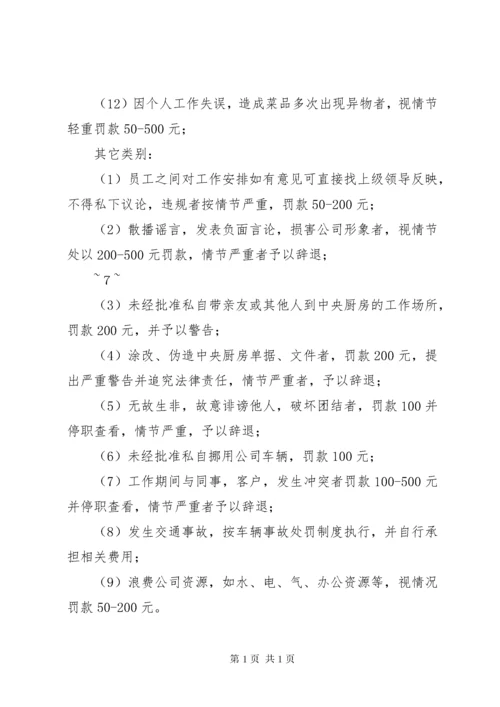 （12）因个人工作失误，造成菜品多次出现异物者，视情节轻重罚款 50-500 元；

其它类别：

（1）员工之间对工作安排如有意见可直接找上级领导反映，不得私下议论，违规者按情节严重，罚款 50-200 元；

（2）散播谣言，发表负面言论，损害公司形象者，视情节处以 200-500 元罚款，情节严重者予以辞退；

~7~

（3）未经批准私自带亲友或其他人到中央厨房的工作场所，罚款 200 元，并予以警告；

（4）涂改、伪造中央厨房单据、文件者，罚款 200 元，提出严重警告并追究法律责任，情节严重者，予以辞退；

（5）无故生非，故意诽谤他人，破坏团结者，罚款 100 并停职查看，情节严重，予以辞退；

（6）未经批准私自挪用公司车辆，罚款 100 元；

（7）工作期间与同事，客户，发生冲突者罚款 100-500 元并停职查看，情节严重者予以辞退；

（8）发生交通事故，按车辆事故处罚制度执行，并自行承担相关费用；

（9）浪费公司资源，如水、电、气、办公资源等，视情况罚款 50-200 元。

第 1 页 共 1 页